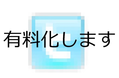 有料化します